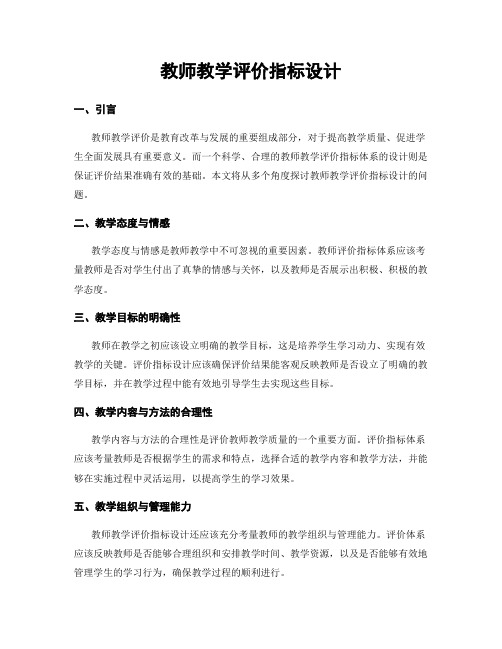 教师教学评价指标设计

一、引言

教师教学评价是教育改革与发展的重要组成部分，对于提高教学质量、促进学生全面发展具有重要意义。而一个科学、合理的教师教学评价指标体系的设计则是保证评价结果准确有效的基础。本文将从多个角度探讨教师教学评价指标设计的问题。

二、教学态度与情感

教学态度与情感是教师教学中不可忽视的重要因素。教师评价指标体系应该考量教师是否对学生付出了真挚的情感与关怀，以及教师是否展示出积极、积极的教学态度。

三、教学目标的明确性

教师在教学之初应该设立明确的教学目标，这是培养学生学习动力、实现有效教学的关键。评价指标设计应该确保评价结果能客观反映教师是否设立了明确的教学目标，并在教学过程中能有效地引导学生去实现这些目标。

四、教学内容与方法的合理性

教学内容与方法的合理性是评价教师教学质量的一个重要方面。评价指标体系应该考量教师是否根据学生的需求和特点，选择合适的教学内容和教学方法，并能够在实施过程中灵活运用，以提高学生的学习效果。

五、教学组织与管理能力

教师教学评价指标设计还应该充分考量教师的教学组织与管理能力。评价体系应该反映教师是否能够合理组织和安排教学时间、教学资源，以及是否能够有效地管理学生的学习行为，确保教学过程的顺利进行。